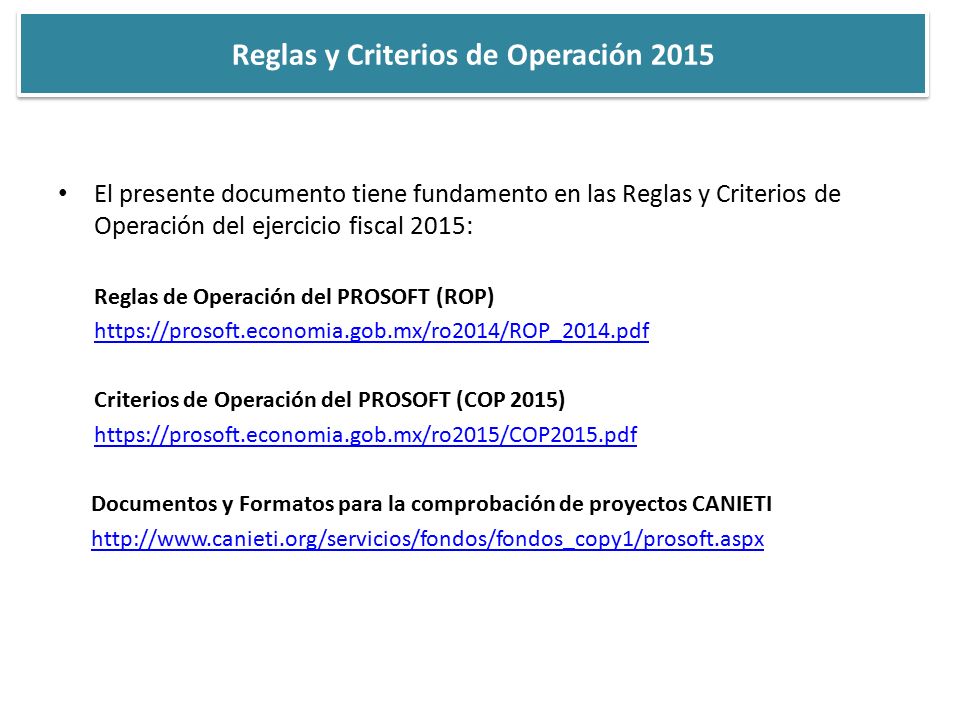 Reglas y Criterios de Operación 2015

• El presente documento tiene fundamento en las Reglas y Criterios de Operación del ejercicio fiscal 2015:

Reglas de Operación del PROSOFT (ROP)
https://prosoft.economia.gob.mx/ro2014/ROP_2014.pdf

Criterios de Operación del PROSOFT (COP 2015)
https://prosoft.economia.gob.mx/ro2015/COP2015.pdf

Documentos y Formatos para la comprobación de proyectos CANIETI
http://www.canieti.org/servicios/fondos/fondos_copy1/prosoft.aspx